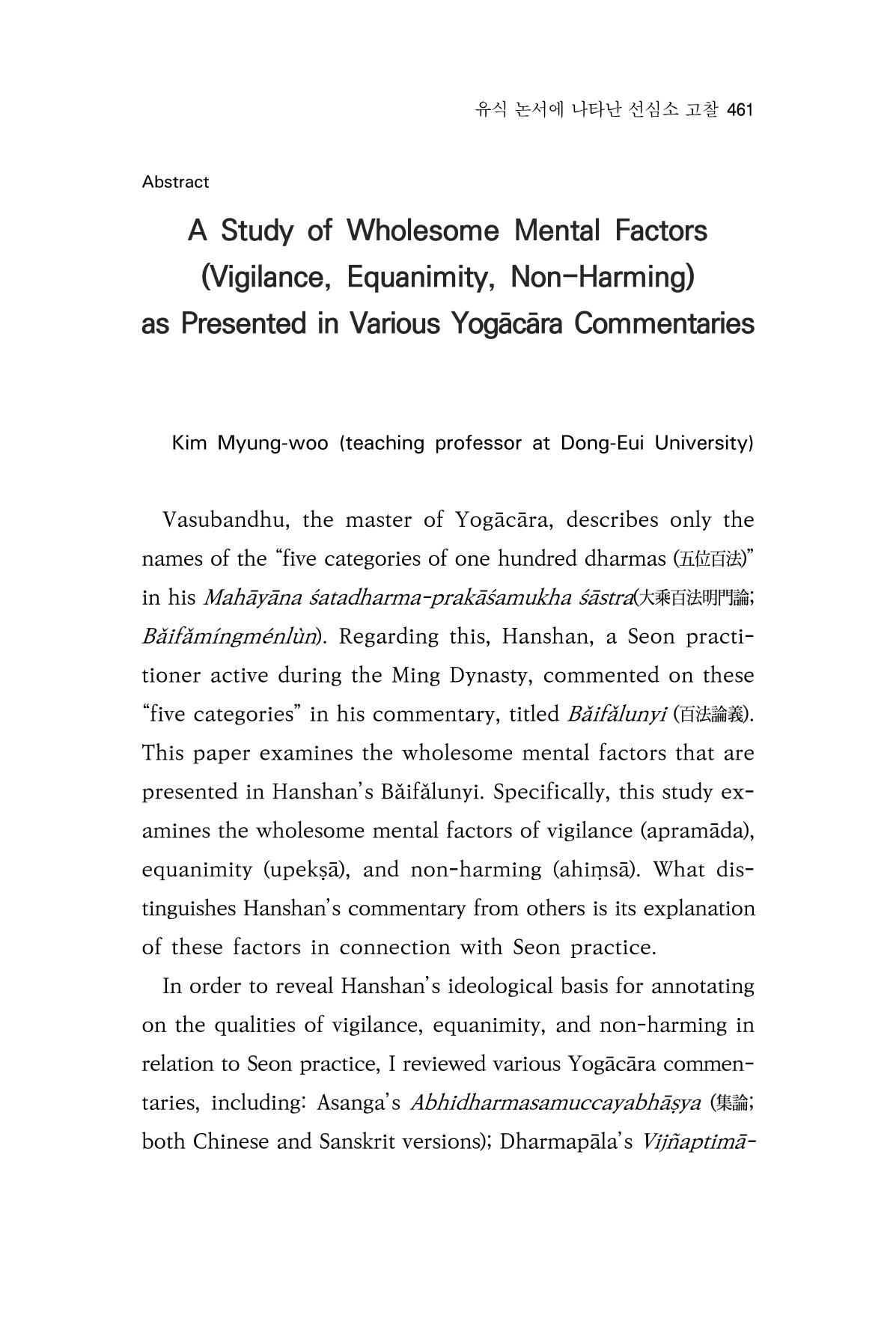 유식 논서에 나타난 선심소 고찰 461

Abstract

A Study of Wholesome Mental Factors
(Vigilance, Equanimity, Non-Harming)
as Presented in Various Yogācāra Commentaries

Kim Myung-woo (teaching professor at Dong-Eui University)

Vasubandhu, the master of Yogācāra, describes only the names of the "five categories of one hundred dharmas (五位百法)" in his Mahāyāna śatadharma-prakāśamukha śāstra(大乘百法明門論; Bǎifǎmíngménlùn). Regarding this, Hanshan, a Seon practitioner active during the Ming Dynasty, commented on these "five categories" in his commentary, titled Bǎifǎlunyi (百法論義). This paper examines the wholesome mental factors that are presented in Hanshan's Bǎifǎlunyi. Specifically, this study examines the wholesome mental factors of vigilance (apramāda), equanimity (upekṣā), and non-harming (ahiṃsā). What distinguishes Hanshan's commentary from others is its explanation of these factors in connection with Seon practice.

In order to reveal Hanshan's ideological basis for annotating on the qualities of vigilance, equanimity, and non-harming in relation to Seon practice, I reviewed various Yogācāra commentaries, including: Asanga's Abhidharmasamuccayabhāṣya (集論; both Chinese and Sanskrit versions); Dharmapāla's Vijñaptimā-